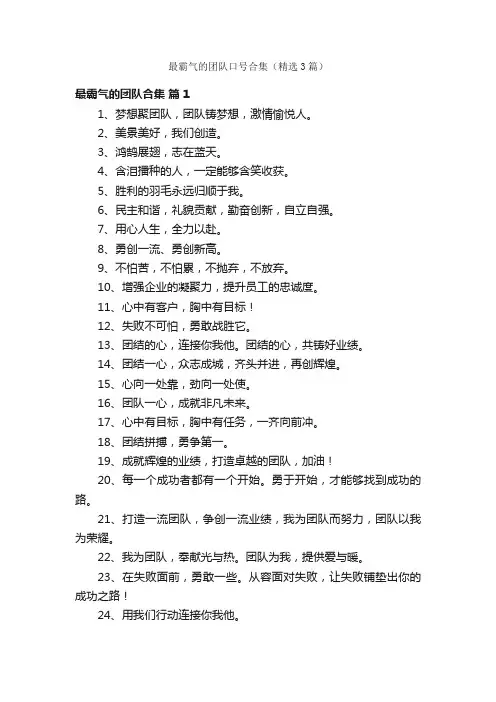 最霸气的团队口号合集（精选3篇）

最霸气的团队合集 篇1

1、梦想聚团队，团队铸梦想，激情愉悦人。

2、美景美好，我们创造。

3、鸿鹄展翅，志在蓝天。

4、含泪播种的人，一定能够含笑收获。

5、胜利的羽毛永远归顺于我。

6、民主和谐，礼貌贡献，勤奋创新，自立自强。

7、用心人生，全力以赴。

8、勇创一流、勇创新高。

9、不怕苦，不怕累，不抛弃，不放弃。

10、增强企业的凝聚力，提升员工的忠诚度。

11、心中有客户，胸中有目标！

12、失败不可怕，勇敢战胜它。

13、团结的心，连接你我他。团结的心，共铸好业绩。

14、团结一心，众志成城，齐头并进，再创辉煌。

15、心向一处靠，劲向一处使。

16、团队一心，成就非凡未来。

17、心中有目标，胸中有任务，一齐向前冲。

18、团结拼搏，勇争第一。

19、成就辉煌的业绩，打造卓越的团队，加油！

20、每一个成功者都有一个开始。勇于开始，才能够找到成功的路。

21、打造一流团队，争创一流业绩，我为团队而努力，团队以我为荣耀。

22、我为团队，奉献光与热。团队为我，提供爱与暖。

23、在失败面前，勇敢一些。从容面对失败，让失败铺垫出你的成功之路！

24、用我们行动连接你我他。